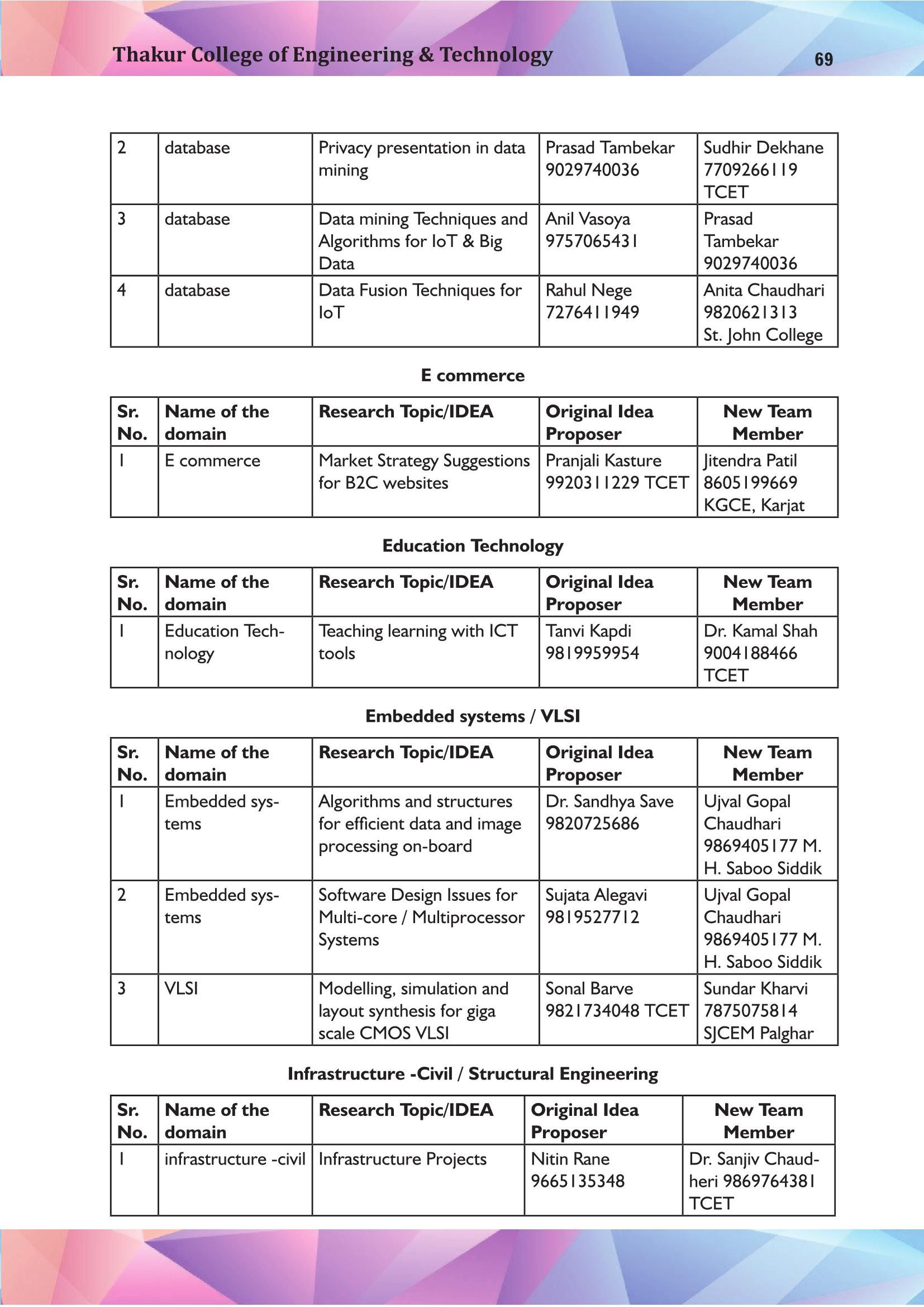 Thakur College of Engineering & Technology

69

| 2 | database | Privacy presentation in data mining | Prasad Tambekar 9029740036 | Sudhir Dekhane 7709266119 TCET |
|---|---|---|---|---|
| 3 | database | Data mining Techniques and Algorithms for IoT & Big Data | Anil Vasoya 9757065431 | Prasad Tambekar 9029740036 |
| 4 | database | Data Fusion Techniques for IoT | Rahul Nege 7276411949 | Anita Chaudhari 9820621313 St. John College |

E commerce

| Sr. No. | Name of the domain | Research Topic/IDEA | Original Idea Proposer | New Team Member |
|---|---|---|---|---|
| 1 | E commerce | Market Strategy Suggestions for B2C websites | Pranjali Kasture 9920311229 TCET | Jitendra Patil 8605199669 KGCE, Karjat |

Education Technology

| Sr. No. | Name of the domain | Research Topic/IDEA | Original Idea Proposer | New Team Member |
|---|---|---|---|---|
| 1 | Education Technology | Teaching learning with ICT tools | Tanvi Kapdi 9819959954 | Dr. Kamal Shah 9004188466 TCET |

Embedded systems / VLSI

| Sr. No. | Name of the domain | Research Topic/IDEA | Original Idea Proposer | New Team Member |
|---|---|---|---|---|
| 1 | Embedded systems | Algorithms and structures for efficient data and image processing on-board | Dr. Sandhya Save 9820725686 | Ujval Gopal Chaudhari 9869405177 M. H. Saboo Siddik |
| 2 | Embedded systems | Software Design Issues for Multi-core / Multiprocessor Systems | Sujata Alegavi 9819527712 | Ujval Gopal Chaudhari 9869405177 M. H. Saboo Siddik |
| 3 | VLSI | Modelling, simulation and layout synthesis for giga scale CMOS VLSI | Sonal Barve 9821734048 TCET | Sundar Kharvi 7875075814 SJCEM Palghar |

Infrastructure -Civil / Structural Engineering

| Sr. No. | Name of the domain | Research Topic/IDEA | Original Idea Proposer | New Team Member |
|---|---|---|---|---|
| 1 | infrastructure -civil | Infrastructure Projects | Nitin Rane 9665135348 | Dr. Sanjiv Chaudheri 9869764381 TCET |